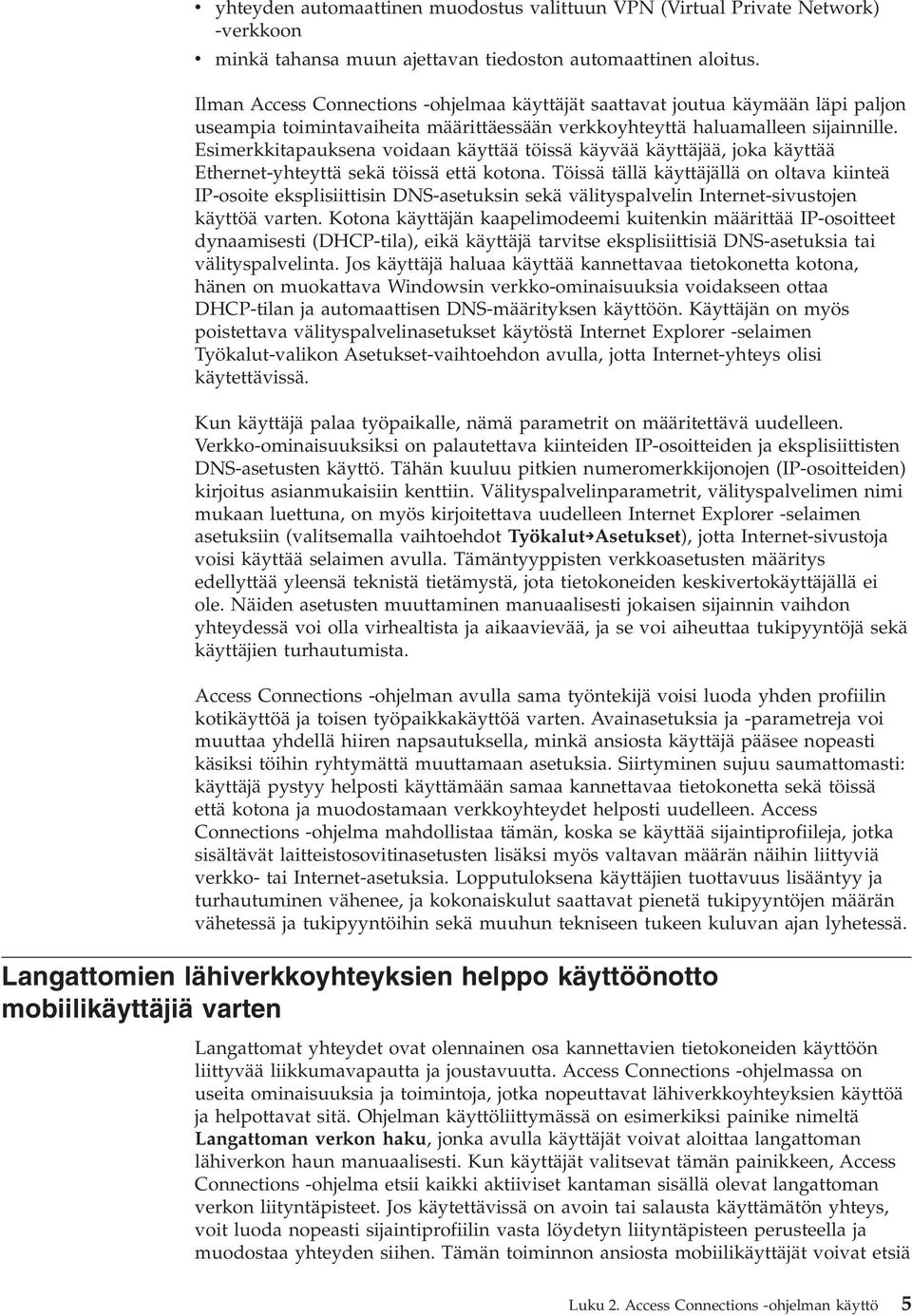 • yhteyden automaattinen muodostus valittuun VPN (Virtual Private Network) -verkkoon
• minkä tahansa muun ajettavan tiedoston automaattinen aloitus.

Ilman Access Connections -ohjelmaa käyttäjät saattavat joutua käymään läpi paljon useampia toimintavaiheita määrittäessään verkkoyhteyttä haluamalleen sijainnille. Esimerkkitapauksena voidaan käyttää töissä käyvää käyttäjää, joka käyttää Ethernet-yhteyttä sekä töissä että kotona. Töissä tällä käyttäjällä on oltava kiinteä IP-osoite eksplisiittisin DNS-asetuksin sekä välityspalvelin Internet-sivustojen käyttöä varten. Kotona käyttäjän kaapelimodeemi kuitenkin määrittää IP-osoitteet dynaamisesti (DHCP-tila), eikä käyttäjä tarvitse eksplisiittisiä DNS-asetuksia tai välityspalvelinta. Jos käyttäjä haluaa käyttää kannettavaa tietokonetta kotona, hänen on muokattava Windowsin verkko-ominaisuuksia voidakseen ottaa DHCP-tilan ja automaattisen DNS-määrityksen käyttöön. Käyttäjän on myös poistettava välityspalvelinasetukset käytöstä Internet Explorer -selaimen Työkalut-valikon Asetukset-vaihtoehdon avulla, jotta Internet-yhteys olisi käytettävissä.

Kun käyttäjä palaa työpaikalle, nämä parametrit on määritettävä uudelleen. Verkko-ominaisuuksiksi on palautettava kiinteiden IP-osoitteiden ja eksplisiittisten DNS-asetusten käyttö. Tähän kuuluu pitkien numeromerkkijonojen (IP-osoitteiden) kirjoitus asianmukaisiin kenttiin. Välityspalvelinparametrit, välityspalvelimen nimi mukaan luettuna, on myös kirjoitettava uudelleen Internet Explorer -selaimen asetuksiin (valitsemalla vaihtoehdot Työkalut→Asetukset), jotta Internet-sivustoja voisi käyttää selaimen avulla. Tämäntyyppisten verkkoasetusten määritys edellyttää yleensä teknistä tietämystä, jota tietokoneiden keskivertokäyttäjällä ei ole. Näiden asetusten muuttaminen manuaalisesti jokaisen sijainnin vaihdon yhteydessä voi olla virhealtista ja aikaavievää, ja se voi aiheuttaa tukipyyntöjä sekä käyttäjien turhautumista.

Access Connections -ohjelman avulla sama työntekijä voisi luoda yhden profiilin kotikäyttöä ja toisen työpaikkakäyttöä varten. Avainasetuksia ja -parametreja voi muuttaa yhdellä hiiren napsautuksella, minkä ansiosta käyttäjä pääsee nopeasti käsiksi töihin ryhtymättä muuttamaan asetuksia. Siirtyminen sujuu saumattomasti: käyttäjä pystyy helposti käyttämään samaa kannettavaa tietokonetta sekä töissä että kotona ja muodostamaan verkkoyhteydet helposti uudelleen. Access Connections -ohjelma mahdollistaa tämän, koska se käyttää sijaintiprofiileja, jotka sisältävät laitteistosovitinasetusten lisäksi myös valtavan määrän näihin liittyviä verkko- tai Internet-asetuksia. Lopputuloksena käyttäjien tuottavuus lisääntyy ja turhautuminen vähenee, ja kokonaiskulut saattavat pienetä tukipyyntöjen määrän vähetessä ja tukipyyntöihin sekä muuhun tekniseen tukeen kuluvan ajan lyhetessä.

Langattomien lähiverkkoyhteyksien helppo käyttöönotto mobiilikäyttäjiä varten

Langattomat yhteydet ovat olennainen osa kannettavien tietokoneiden käyttöön liittyvää liikkumavapautta ja joustavuutta. Access Connections -ohjelmassa on useita ominaisuuksia ja toimintoja, jotka nopeuttavat lähiverkkoyhteyksien käyttöä ja helpottavat sitä. Ohjelman käyttöliittymässä on esimerkiksi painike nimeltä Langattoman verkon haku, jonka avulla käyttäjät voivat aloittaa langattoman lähiverkon haun manuaalisesti. Kun käyttäjät valitsevat tämän painikkeen, Access Connections -ohjelma etsii kaikki aktiiviset kantaman sisällä olevat langattoman verkon liityntäpisteet. Jos käytettävissä on avoin tai salausta käyttämätön yhteys, voit luoda nopeasti sijaintiprofiilin vasta löydetyn liityntäpisteen perusteella ja muodostaa yhteyden siihen. Tämän toiminnon ansiosta mobiilikäyttäjät voivat etsiä

Luku 2. Access Connections -ohjelman käyttö 5